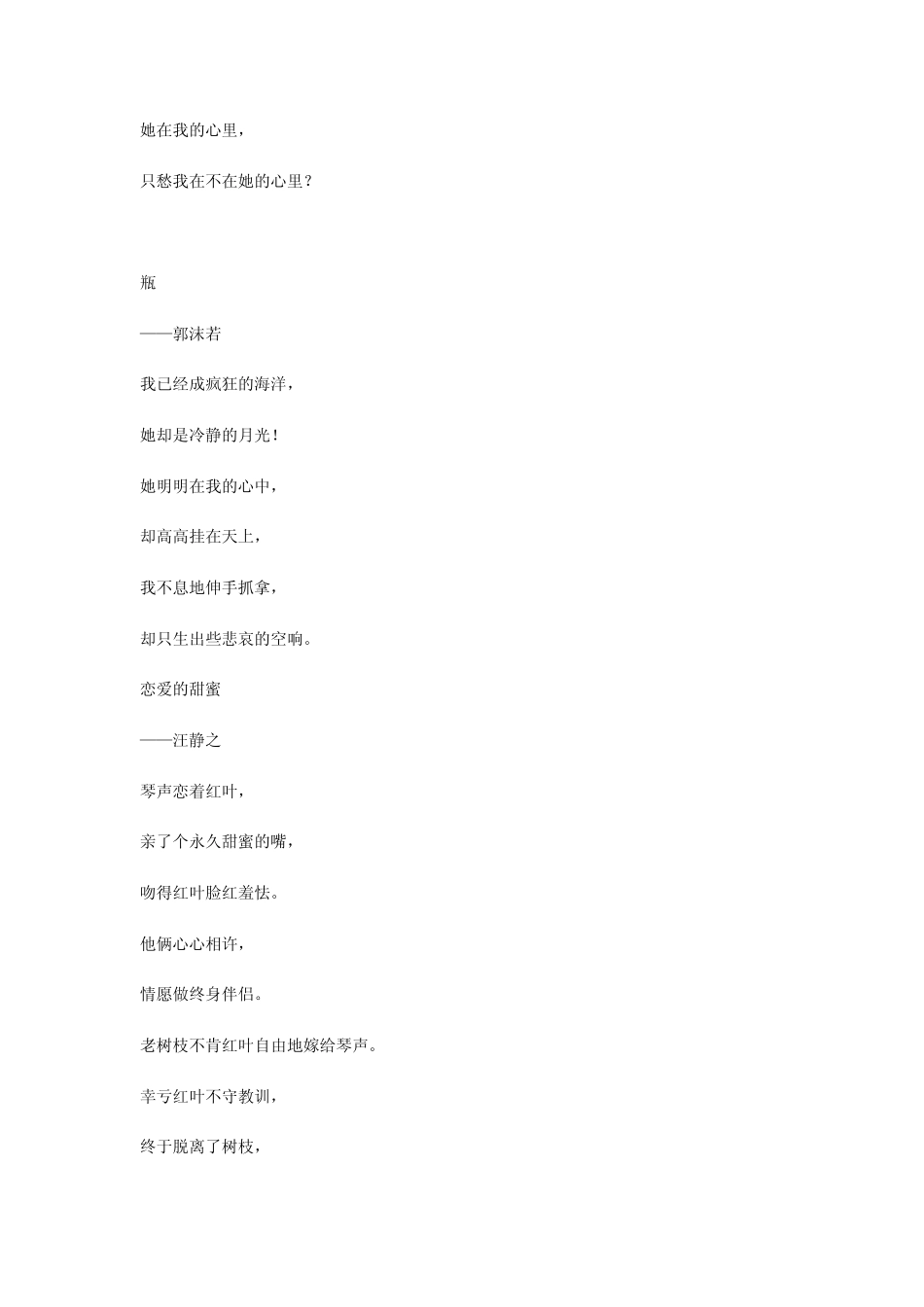 她在我的心里，

只愁我在不在她的心里？

瓶

——郭沫若

我已经成疯狂的海洋，

她却是冷静的月光！

她明明在我的心中，

却高高挂在天上，

我不息地伸手抓拿，

却只生出些悲哀的空响。

恋爱的甜蜜

——汪静之

琴声恋着红叶，

亲了个永久甜蜜的嘴，

吻得红叶脸红羞怯。

他俩心心相许，

情愿做终身伴侣。

老树枝不肯红叶自由地嫁给琴声。

幸亏红叶不守教训，

终于脱离了树枝，